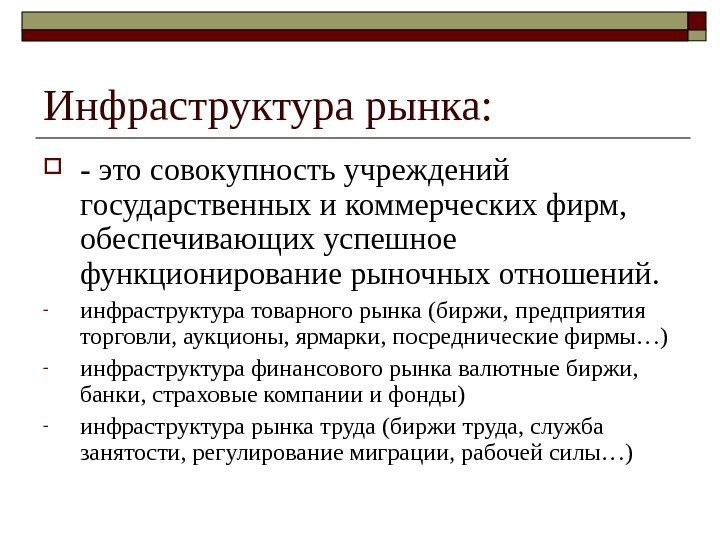 Инфраструктура рынка:

- это совокупность учреждений государственных и коммерческих фирм, обеспечивающих успешное функционирование рыночных отношений.

- инфраструктура товарного рынка (биржи, предприятия торговли, аукционы, ярмарки, посреднические фирмы…)

- инфраструктура финансового рынка валютные биржи, банки, страховые компании и фонды)

- инфраструктура рынка труда (биржи труда, служба занятости, регулирование миграции, рабочей силы…)